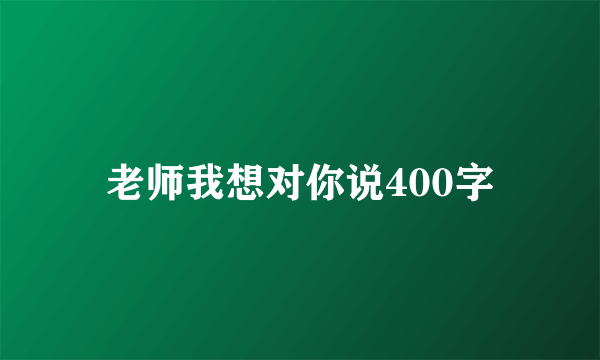 老师我想对你说400字